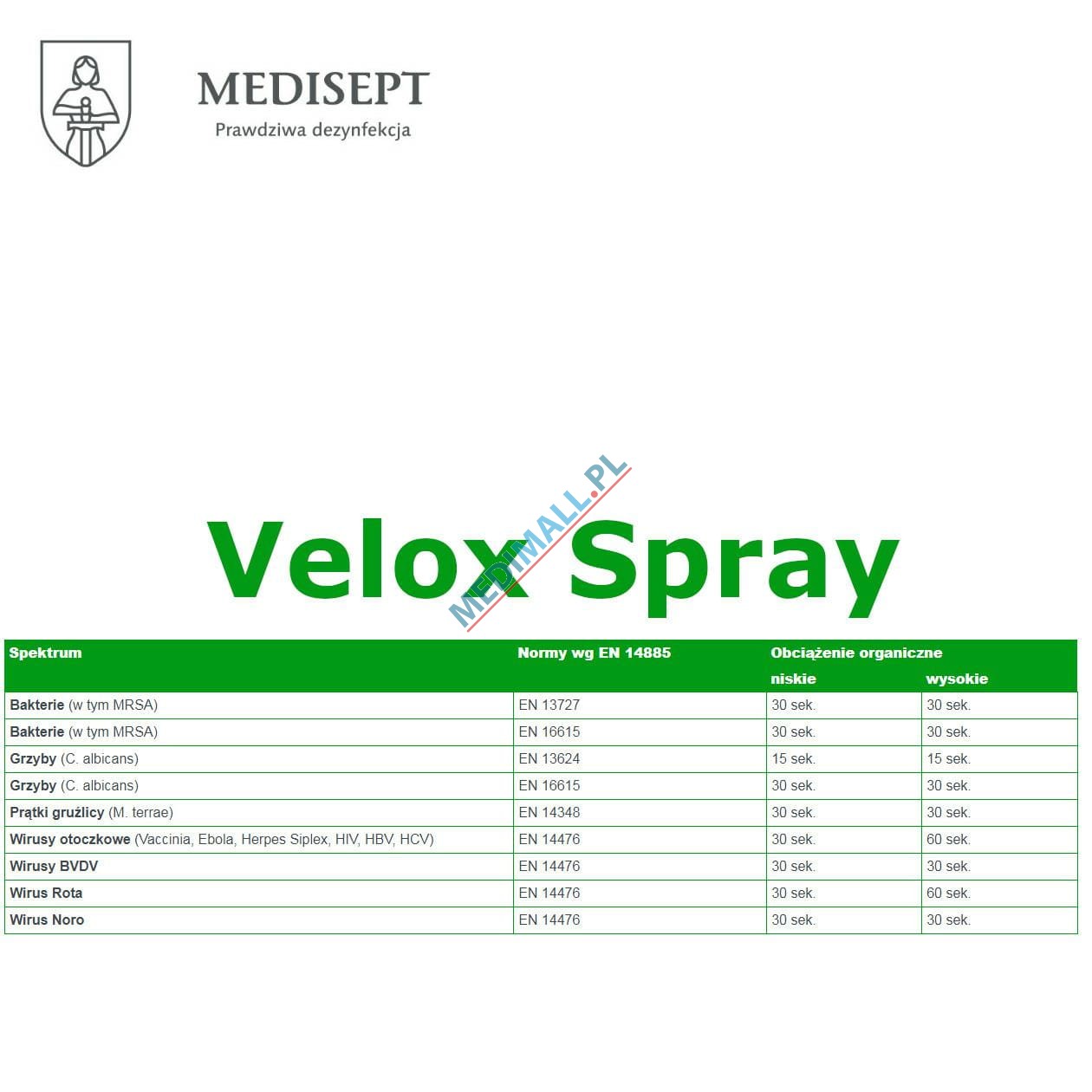 MEDISEPT
Prawdziwa dezynfekcja

MEDIMALL.PL

Velox Spray

| Spektrum | Normy wg EN 14885 | Obciążenie organiczne niskie | Obciążenie organiczne wysokie |
|---|---|---|---|
| Bakterie (w tym MRSA) | EN 13727 | 30 sek. | 30 sek. |
| Bakterie (w tym MRSA) | EN 16615 | 30 sek. | 30 sek. |
| Grzyby (C. albicans) | EN 13624 | 15 sek. | 15 sek. |
| Grzyby (C. albicans) | EN 16615 | 30 sek. | 30 sek. |
| Prątki gruźlicy (M. terrae) | EN 14348 | 30 sek. | 30 sek. |
| Wirusy otoczkowe (Vaccinia, Ebola, Herpes Siplex, HIV, HBV, HCV) | EN 14476 | 30 sek. | 60 sek. |
| Wirusy BVDV | EN 14476 | 30 sek. | 30 sek. |
| Wirus Rota | EN 14476 | 30 sek. | 60 sek. |
| Wirus Noro | EN 14476 | 30 sek. | 30 sek. |